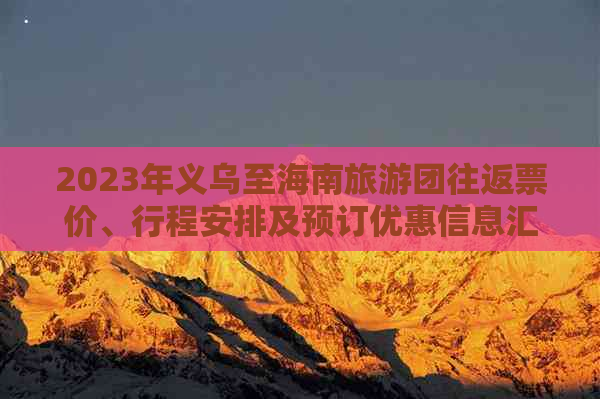 2023年义乌至海南旅游团往返票价、行程安排及预订优惠信息汇